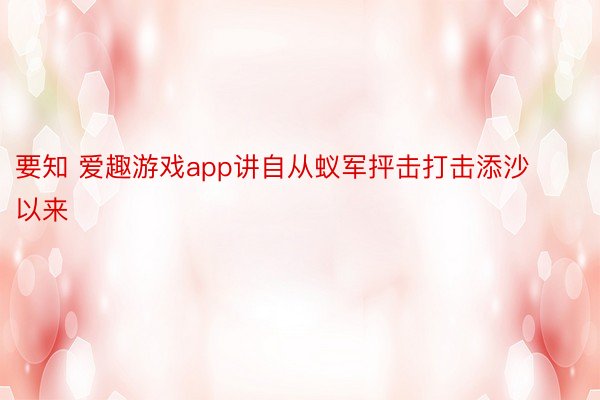 要知 爱趣游戏app讲自从蚁军抨击打击添沙以来